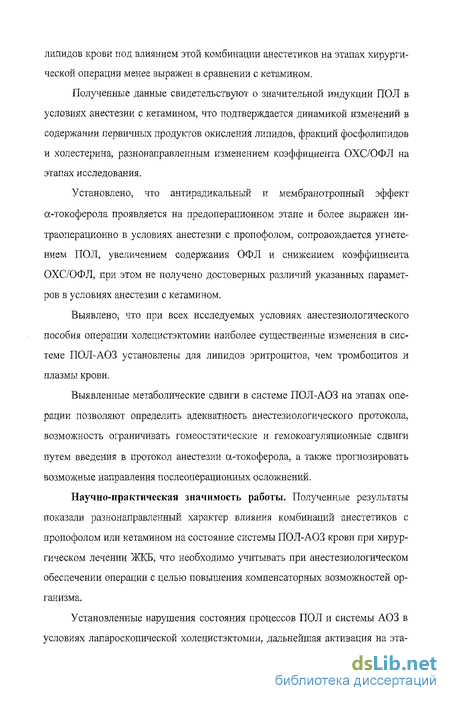 липидов крови под влиянием этой комбинации анестетиков на этапах хирургической операции менее выражен в сравнении с кетамином.

Полученные данные свидетельствуют о значительной индукции ПОЛ в условиях анестезии с кетамином, что подтверждается динамикой изменений в содержании первичных продуктов окисления липидов, фракций фосфолипидов и холестерина, разнонаправленным изменением коэффициента ОХС/ОФЛ на этапах исследования.

Установлено, что антирадикальный и мембранотропный эффект α-токоферола проявляется на предоперационном этапе и более выражен интраоперационно в условиях анестезии с пропофолом, сопровождается угнетением ПОЛ, увеличением содержания ОФЛ и снижением коэффициента ОХС/ОФЛ, при этом не получено достоверных различий указанных параметров в условиях анестезии с кетамином.

Выявлено, что при всех исследуемых условиях анестезиологического пособия операции холецистэктомии наиболее существенные изменения в системе ПОЛ-АОЗ установлены для липидов эритроцитов, чем тромбоцитов и плазмы крови.

Выявленные метаболические сдвиги в системе ПОЛ-АОЗ на этапах операции позволяют определить адекватность анестезиологического протокола, возможность ограничивать гомеостатические и гемокоагуляционные сдвиги путем введения в протокол анестезии α-токоферола, а также прогнозировать возможные направления послеоперационных осложнений.

**Научно-практическая значимость работы.** Полученные результаты показали разнонаправленный характер влияния комбинаций анестетиков с пропофолом или кетамином на состояние системы ПОЛ-АОЗ крови при хирургическом лечении ЖКБ, что необходимо учитывать при анестезиологическом обеспечении операции с целью повышения компенсаторных возможностей организма.

Установленные нарушения состояния процессов ПОЛ и системы АОЗ в условиях лапароскопической холецистэктомии, дальнейшая активация на эта-

dsLib.net
библиотека диссертаций